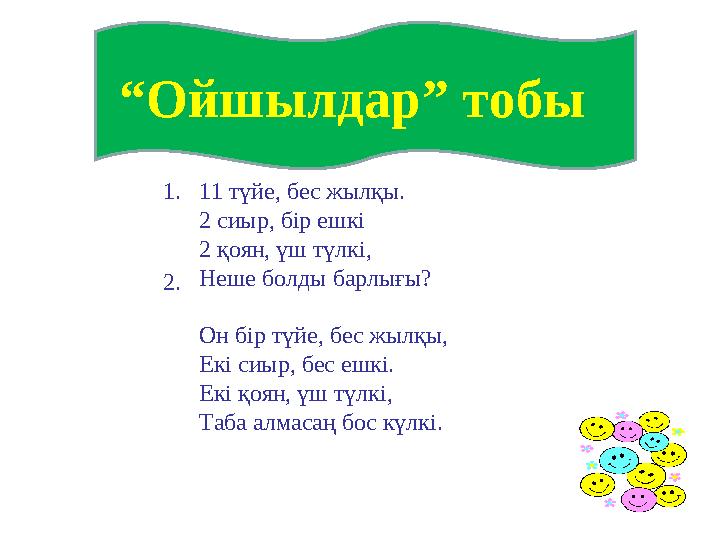 “Ойшылдар” тобы

1. 11 түйе, бес жылқы.
2 сиыр, бір ешкі
2 қоян, үш түлкі,
2. Неше болды барлығы?

Он бір түйе, бес жылқы,
Екі сиыр, бес ешкі.
Екі қоян, үш түлкі,
Таба алмасаң бос күлкі.